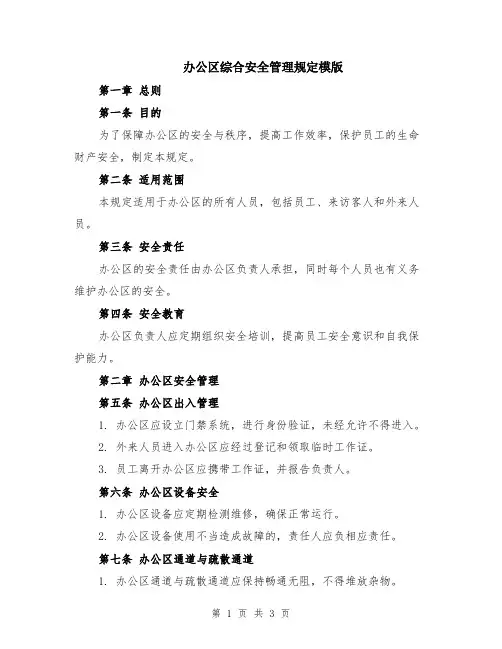 办公区综合安全管理规定模版

第一章 总则

第一条 目的

为了保障办公区的安全与秩序，提高工作效率，保护员工的生命财产安全，制定本规定。

第二条 适用范围

本规定适用于办公区的所有人员，包括员工、来访客人和外来人员。

第三条 安全责任

办公区的安全责任由办公区负责人承担，同时每个人员也有义务维护办公区的安全。

第四条 安全教育

办公区负责人应定期组织安全培训，提高员工安全意识和自我保护能力。

第二章 办公区安全管理

第五条 办公区出入管理

1. 办公区应设立门禁系统，进行身份验证，未经允许不得进入。

2. 外来人员进入办公区应经过登记和领取临时工作证。

3. 员工离开办公区应携带工作证，并报告负责人。

第六条 办公区设备安全

1. 办公区设备应定期检测维修，确保正常运行。

2. 办公区设备使用不当造成故障的，责任人应负相应责任。

第七条 办公区通道与疏散通道

1. 办公区通道与疏散通道应保持畅通无阻，不得堆放杂物。

第 1 页 共 3 页